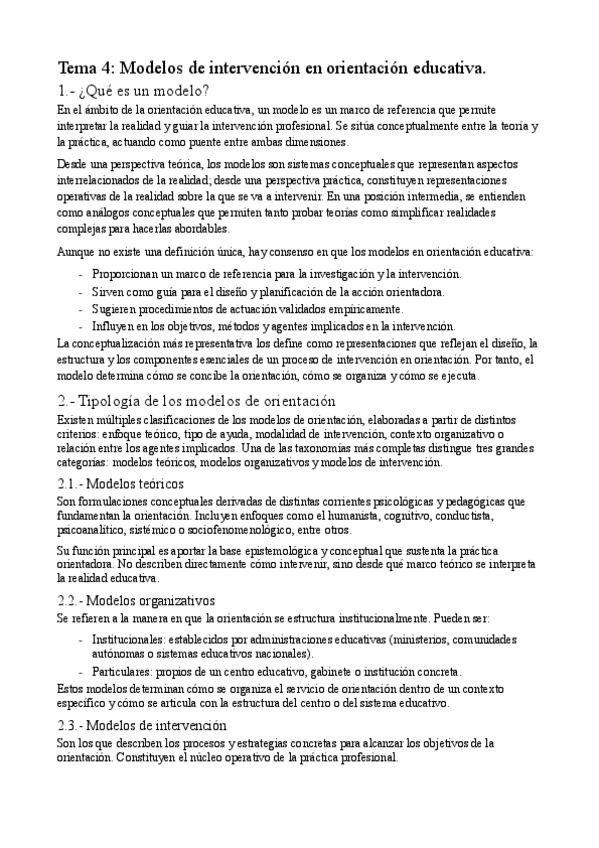 Tema 4: Modelos de intervención en orientación educativa.

1.- ¿Qué es un modelo?

En el ámbito de la orientación educativa, un modelo es un marco de referencia que permite interpretar la realidad y guiar la intervención profesional. Se sitúa conceptualmente entre la teoría y la práctica, actuando como puente entre ambas dimensiones.

Desde una perspectiva teórica, los modelos son sistemas conceptuales que representan aspectos interrelacionados de la realidad; desde una perspectiva práctica, constituyen representaciones operativas de la realidad sobre la que se va a intervenir. En una posición intermedia, se entienden como análogos conceptuales que permiten tanto probar teorías como simplificar realidades complejas para hacerlas abordables.

Aunque no existe una definición única, hay consenso en que los modelos en orientación educativa:

- Proporcionan un marco de referencia para la investigación y la intervención.
- Sirven como guía para el diseño y planificación de la acción orientadora.
- Sugieren procedimientos de actuación validados empíricamente.
- Influyen en los objetivos, métodos y agentes implicados en la intervención.

La conceptualización más representativa los define como representaciones que reflejan el diseño, la estructura y los componentes esenciales de un proceso de intervención en orientación. Por tanto, el modelo determina cómo se concibe la orientación, cómo se organiza y cómo se ejecuta.

2.- Tipología de los modelos de orientación

Existen múltiples clasificaciones de los modelos de orientación, elaboradas a partir de distintos criterios: enfoque teórico, tipo de ayuda, modalidad de intervención, contexto organizativo o relación entre los agentes implicados. Una de las taxonomías más completas distingue tres grandes categorías: modelos teóricos, modelos organizativos y modelos de intervención.

2.1.- Modelos teóricos

Son formulaciones conceptuales derivadas de distintas corrientes psicológicas y pedagógicas que fundamentan la orientación. Incluyen enfoques como el humanista, cognitivo, conductista, psicoanalítico, sistémico o sociofenomenológico, entre otros.

Su función principal es aportar la base epistemológica y conceptual que sustenta la práctica orientadora. No describen directamente cómo intervenir, sino desde qué marco teórico se interpreta la realidad educativa.

2.2.- Modelos organizativos

Se refieren a la manera en que la orientación se estructura institucionalmente. Pueden ser:

- Institucionales: establecidos por administraciones educativas (ministerios, comunidades autónomas o sistemas educativos nacionales).
- Particulares: propios de un centro educativo, gabinete o institución concreta.

Estos modelos determinan cómo se organiza el servicio de orientación dentro de un contexto específico y cómo se articula con la estructura del centro o del sistema educativo.

2.3.- Modelos de intervención

Son los que describen los procesos y estrategias concretas para alcanzar los objetivos de la orientación. Constituyen el núcleo operativo de la práctica profesional.